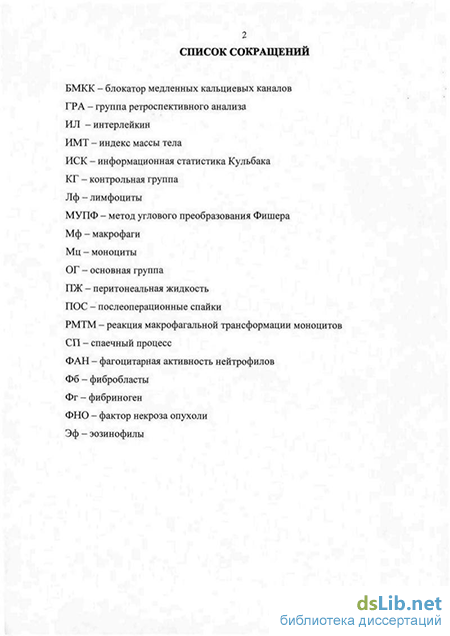 2

СПИСОК СОКРАЩЕНИЙ

БМКК – блокатор медленных кальциевых каналов

ГРА – группа ретроспективного анализа

ИЛ – интерлейкин

ИМТ – индекс массы тела

ИСК – информационная статистика Кульбака

КГ – контрольная группа

Лф – лимфоциты

МУПФ – метод углового преобразования Фишера

Мф – макрофаги

Мц – моноциты

ОГ – основная группа

ПЖ – перитонеальная жидкость

ПОС – послеоперационные спайки

РМТМ – реакция макрофагальной трансформации моноцитов

СП – спаечный процесс

ФАН – фагоцитарная активность нейтрофилов

Фб – фибробласты

Фг – фибриноген

ФНО – фактор некроза опухоли

Эф – эозинофилы

dsLib.net
библиотека диссертаций